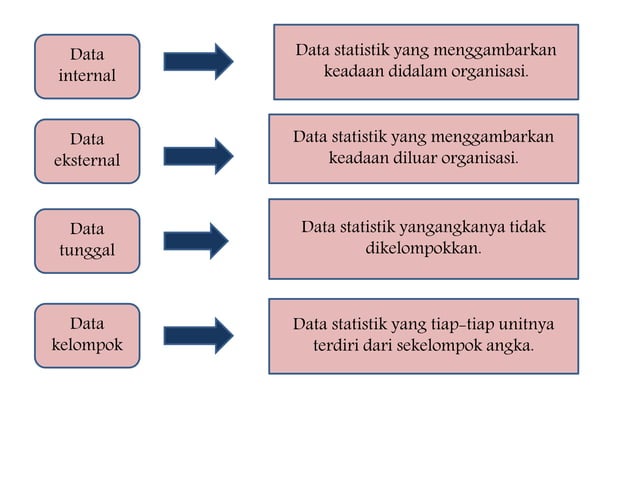 Data internal

Data statistik yang menggambarkan keadaan didalam organisasi.

Data eksternal

Data statistik yang menggambarkan keadaan diluar organisasi.

Data tunggal

Data statistik yangangkanya tidak dikelompokkan.

Data kelompok

Data statistik yang tiap-tiap unitnya terdiri dari sekelompok angka.